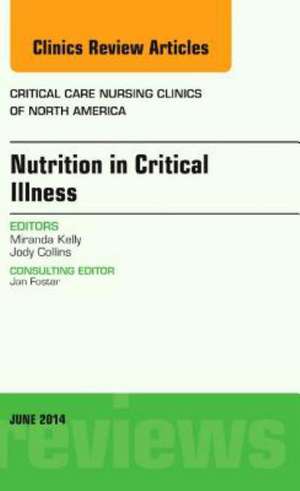 Clinics Review Articles

CRITICAL CARE NURSING CLINICS OF NORTH AMERICA

Nutrition in Critical Illness

EDITORS
Miranda Kelly
Jody Collins

CONSULTING EDITOR
Jan Foster

JUNE 2014

reviews